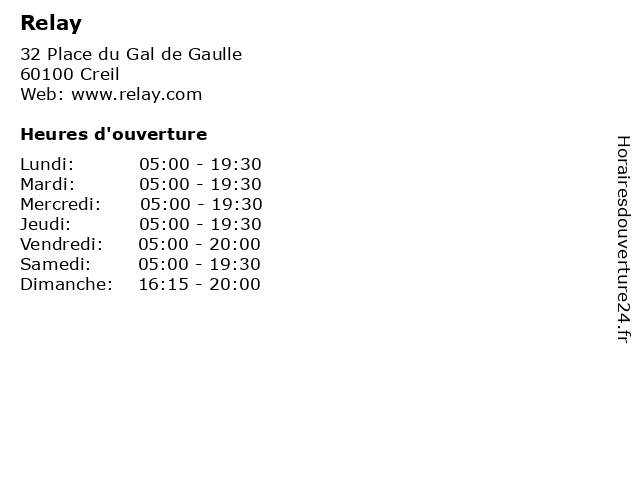 Relay

32 Place du Gal de Gaulle
60100 Creil
Web: www.relay.com

Heures d'ouverture

Lundi: 05:00 - 19:30
Mardi: 05:00 - 19:30
Mercredi: 05:00 - 19:30
Jeudi: 05:00 - 19:30
Vendredi: 05:00 - 20:00
Samedi: 05:00 - 19:30
Dimanche: 16:15 - 20:00

Horairesdouverture24.fr